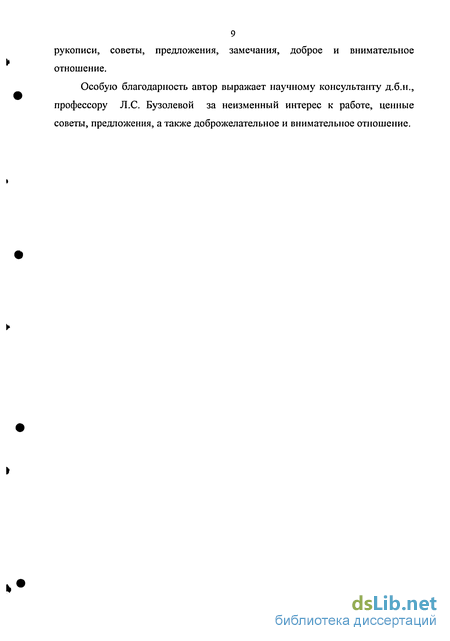 9

рукописи, советы, предложения, замечания, доброе и внимательное отношение.

Особую благодарность автор выражает научному консультанту д.б.н., профессору Л.С. Бузолевой за неизменный интерес к работе, ценные советы, предложения, а также доброжелательное и внимательное отношение.

dsLib.net
библиотека диссертаций